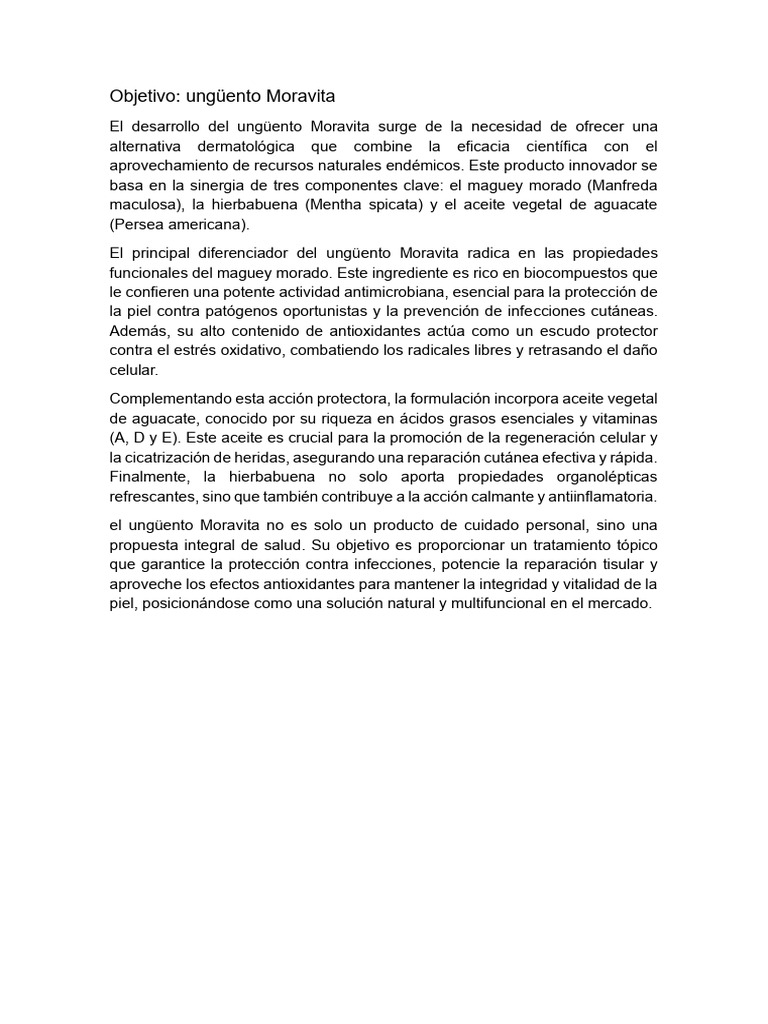 Objetivo: ungüento Moravita

El desarrollo del ungüento Moravita surge de la necesidad de ofrecer una alternativa dermatológica que combine la eficacia científica con el aprovechamiento de recursos naturales endémicos. Este producto innovador se basa en la sinergia de tres componentes clave: el maguey morado (Manfreda maculosa), la hierbabuena (Mentha spicata) y el aceite vegetal de aguacate (Persea americana).

El principal diferenciador del ungüento Moravita radica en las propiedades funcionales del maguey morado. Este ingrediente es rico en biocompuestos que le confieren una potente actividad antimicrobiana, esencial para la protección de la piel contra patógenos oportunistas y la prevención de infecciones cutáneas. Además, su alto contenido de antioxidantes actúa como un escudo protector contra el estrés oxidativo, combatiendo los radicales libres y retrasando el daño celular.

Complementando esta acción protectora, la formulación incorpora aceite vegetal de aguacate, conocido por su riqueza en ácidos grasos esenciales y vitaminas (A, D y E). Este aceite es crucial para la promoción de la regeneración celular y la cicatrización de heridas, asegurando una reparación cutánea efectiva y rápida. Finalmente, la hierbabuena no solo aporta propiedades organolépticas refrescantes, sino que también contribuye a la acción calmante y antiinflamatoria.

el ungüento Moravita no es solo un producto de cuidado personal, sino una propuesta integral de salud. Su objetivo es proporcionar un tratamiento tópico que garantice la protección contra infecciones, potencie la reparación tisular y aproveche los efectos antioxidantes para mantener la integridad y vitalidad de la piel, posicionándose como una solución natural y multifuncional en el mercado.